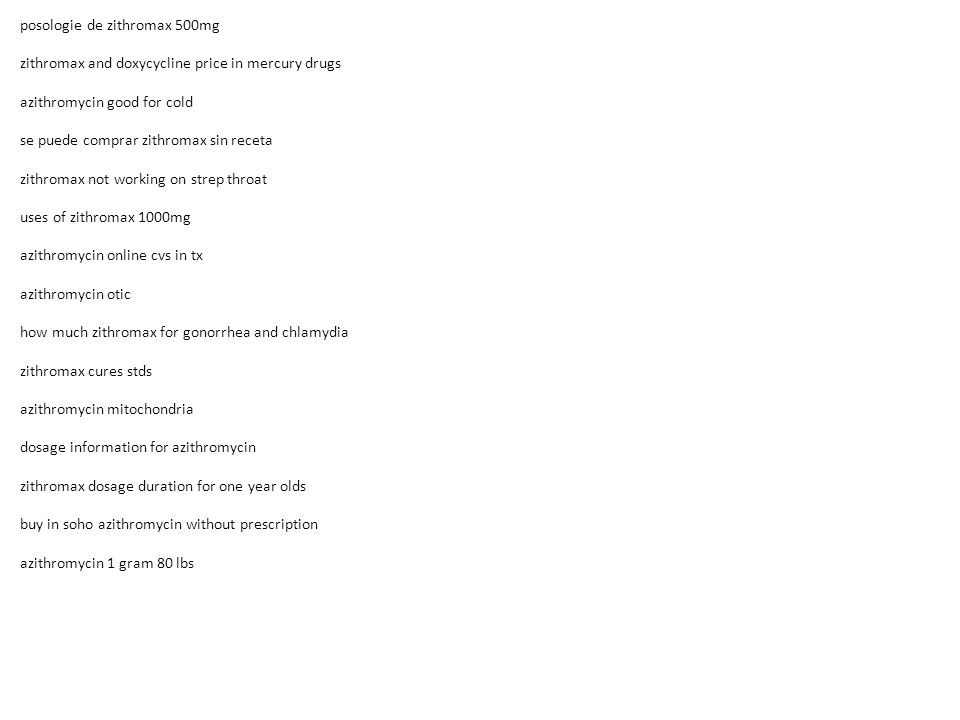 posologie de zithromax 500mg

zithromax and doxycycline price in mercury drugs

azithromycin good for cold

se puede comprar zithromax sin receta

zithromax not working on strep throat

uses of zithromax 1000mg

azithromycin online cvs in tx

azithromycin otic

how much zithromax for gonorrhea and chlamydia

zithromax cures stds

azithromycin mitochondria

dosage information for azithromycin

zithromax dosage duration for one year olds

buy in soho azithromycin without prescription

azithromycin 1 gram 80 lbs